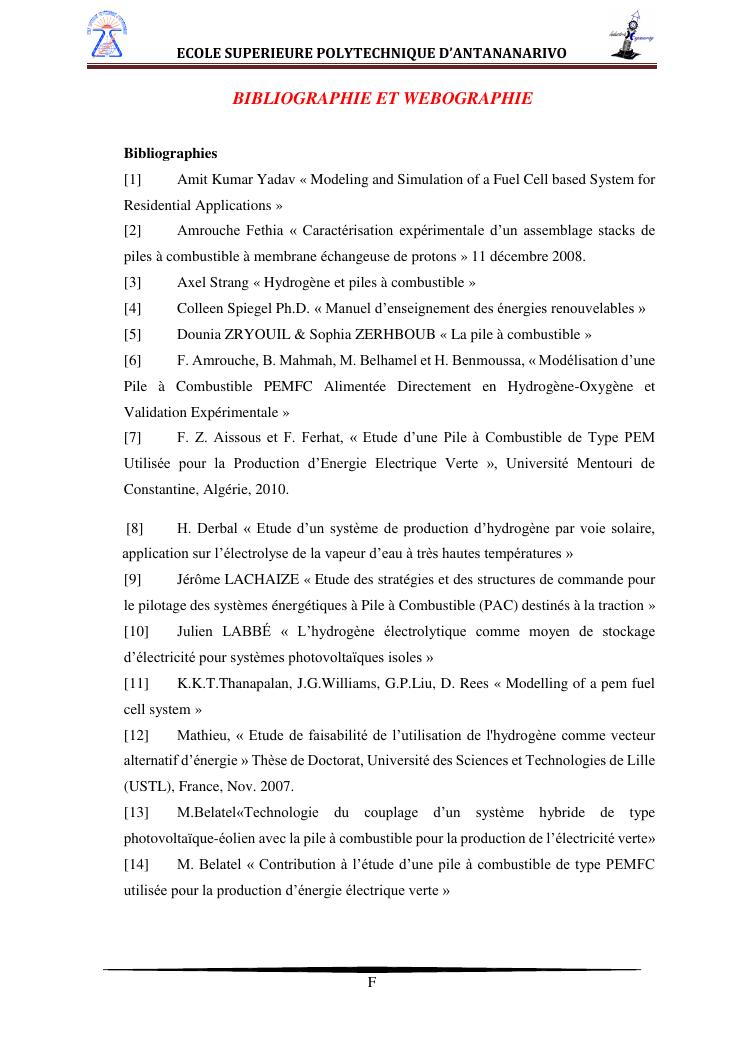 ECOLE SUPERIEURE POLYTECHNIQUE D'ANTANANARIVO

BIBLIOGRAPHIE ET WEBOGRAPHIE

Bibliographies

[1] Amit Kumar Yadav « Modeling and Simulation of a Fuel Cell based System for Residential Applications »

[2] Amrouche Fethia « Caractérisation expérimentale d'un assemblage stacks de piles à combustible à membrane échangeuse de protons » 11 décembre 2008.

[3] Axel Strang « Hydrogène et piles à combustible »

[4] Colleen Spiegel Ph.D. « Manuel d'enseignement des énergies renouvelables »

[5] Dounia ZRYOUIL & Sophia ZERHBOUB « La pile à combustible »

[6] F. Amrouche, B. Mahmah, M. Belhamel et H. Benmoussa, « Modélisation d'une Pile à Combustible PEMFC Alimentée Directement en Hydrogène-Oxygène et Validation Expérimentale »

[7] F. Z. Aissous et F. Ferhat, « Etude d'une Pile à Combustible de Type PEM Utilisée pour la Production d'Energie Electrique Verte », Université Mentouri de Constantine, Algérie, 2010.

[8] H. Derbal « Etude d'un système de production d'hydrogène par voie solaire, application sur l'électrolyse de la vapeur d'eau à très hautes températures »

[9] Jérôme LACHAIZE « Etude des stratégies et des structures de commande pour le pilotage des systèmes énergétiques à Pile à Combustible (PAC) destinés à la traction »

[10] Julien LABBÉ « L'hydrogène électrolytique comme moyen de stockage d'électricité pour systèmes photovoltaïques isoles »

[11] K.K.T.Thanapalan, J.G.Williams, G.P.Liu, D. Rees « Modelling of a pem fuel cell system »

[12] Mathieu, « Etude de faisabilité de l'utilisation de l'hydrogène comme vecteur alternatif d'énergie » Thèse de Doctorat, Université des Sciences et Technologies de Lille (USTL), France, Nov. 2007.

[13] M.Belatel«Technologie du couplage d'un système hybride de type photovoltaïque-éolien avec la pile à combustible pour la production de l'électricité verte»

[14] M. Belatel « Contribution à l'étude d'une pile à combustible de type PEMFC utilisée pour la production d'énergie électrique verte »

F